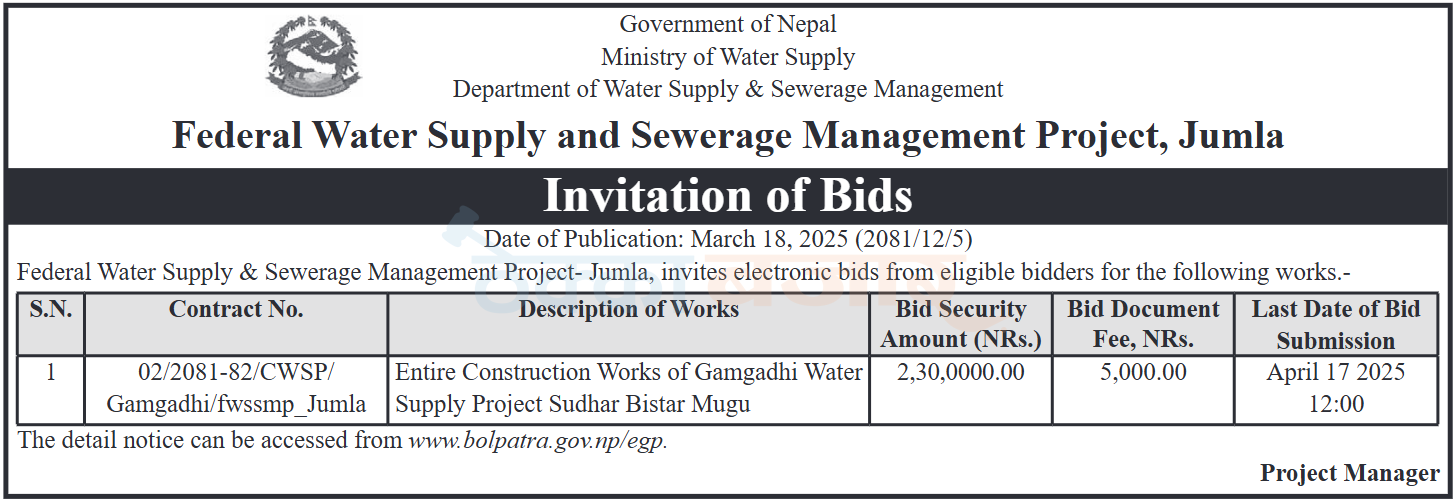 Government of Nepal
Ministry of Water Supply
Department of Water Supply & Sewerage Management

Federal Water Supply and Sewerage Management Project, Jumla

Invitation of Bids

Date of Publication: March 18, 2025 (2081/12/5)

Federal Water Supply & Sewerage Management Project- Jumla, invites electronic bids from eligible bidders for the following works.-

| S.N. | Contract No. | Description of Works | Bid Security Amount (NRs.) | Bid Document Fee, NRs. | Last Date of Bid Submission |
|---|---|---|---|---|---|
| 1 | 02/2081-82/CWSP/ Gamgadhi/fwssmp_Jumla | Entire Construction Works of Gamgadhi Water Supply Project Sudhar Bistar Mugu | 2,30,0000.00 | 5,000.00 | April 17 2025 12:00 |

The detail notice can be accessed from www.bolpatra.gov.np/egp.

Project Manager